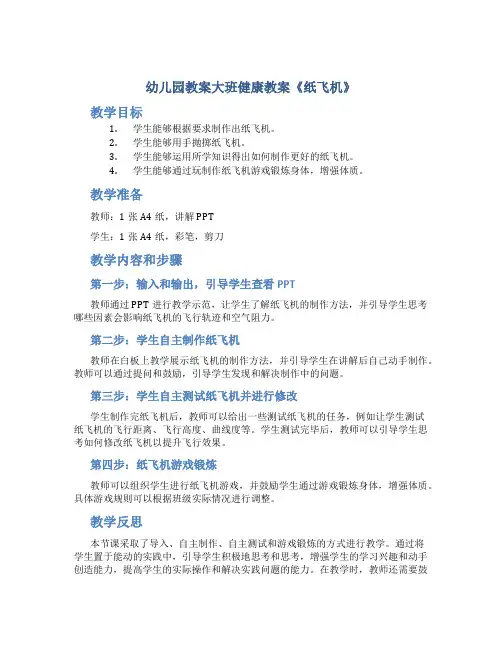 幼儿园教案大班健康教案《纸飞机》

教学目标

1. 学生能够根据要求制作出纸飞机。
2. 学生能够用手抛掷纸飞机。
3. 学生能够运用所学知识得出如何制作更好的纸飞机。
4. 学生能够通过玩制作纸飞机游戏锻炼身体，增强体质。

教学准备

教师：1 张 A4 纸，讲解 PPT

学生：1 张 A4 纸，彩笔，剪刀

教学内容和步骤

第一步：输入和输出，引导学生查看 PPT

教师通过 PPT 进行教学示范，让学生了解纸飞机的制作方法，并引导学生思考哪些因素会影响纸飞机的飞行轨迹和空气阻力。

第二步：学生自主制作纸飞机

教师在白板上教学展示纸飞机的制作方法，并引导学生在讲解后自己动手制作。教师可以通过提问和鼓励，引导学生发现和解决制作中的问题。

第三步：学生自主测试纸飞机并进行修改

学生制作完纸飞机后，教师可以给出一些测试纸飞机的任务，例如让学生测试纸飞机的飞行距离、飞行高度、曲线度等。学生测试完毕后，教师可以引导学生思考如何修改纸飞机以提升飞行效果。

第四步：纸飞机游戏锻炼

教师可以组织学生进行纸飞机游戏，并鼓励学生通过游戏锻炼身体，增强体质。具体游戏规则可以根据班级实际情况进行调整。

教学反思

本节课采取了导入、自主制作、自主测试和游戏锻炼的方式进行教学。通过将学生置于能动的实践中，引导学生积极地思考和思考，增强学生的学习兴趣和动手创造能力，提高学生的实际操作和解决实践问题的能力。在教学时，教师还需要鼓